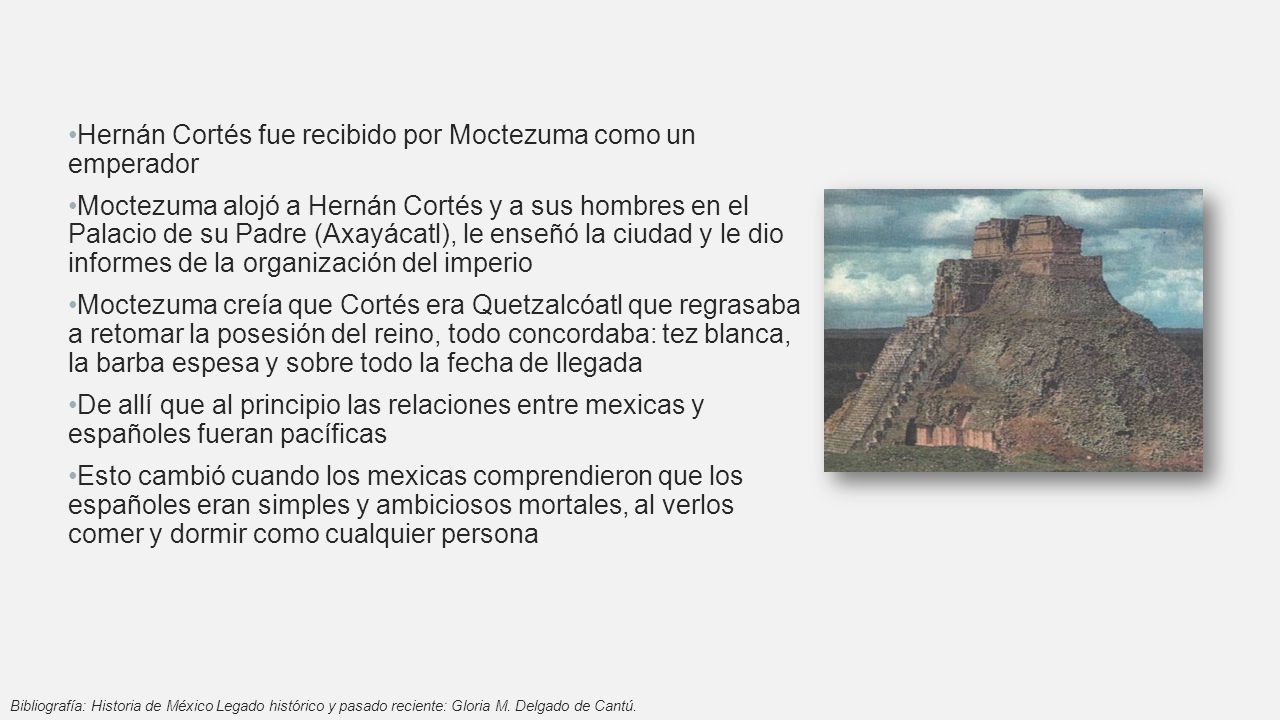 •Hernán Cortés fue recibido por Moctezuma como un emperador

•Moctezuma alojó a Hernán Cortés y a sus hombres en el Palacio de su Padre (Axayácatl), le enseñó la ciudad y le dio informes de la organización del imperio

•Moctezuma creía que Cortés era Quetzalcóatl que regrasaba a retomar la posesión del reino, todo concordaba: tez blanca, la barba espesa y sobre todo la fecha de llegada

•De allí que al principio las relaciones entre mexicas y españoles fueran pacíficas

•Esto cambió cuando los mexicas comprendieron que los españoles eran simples y ambiciosos mortales, al verlos comer y dormir como cualquier persona

Bibliografía: Historia de México Legado histórico y pasado reciente: Gloria M. Delgado de Cantú.